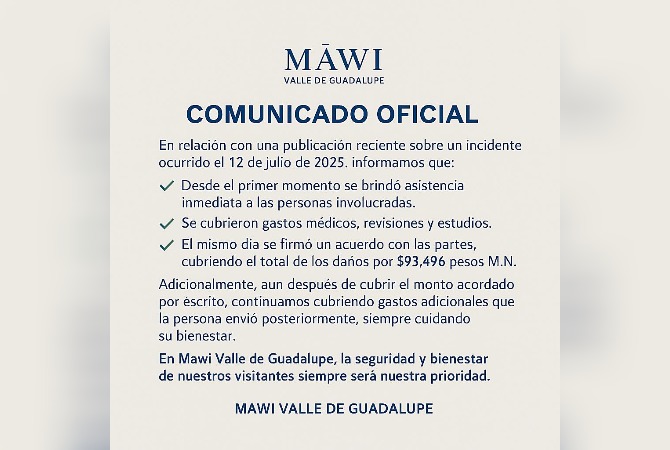 MĀWI
VALLE DE GUADALUPE

COMUNICADO OFICIAL

En relación con una publicación reciente sobre un incidente ocurrido el 12 de julio de 2025. informamos que:

✓ Desde el primer momento se brindó asistencia inmediata a las personas involucradas.

✓ Se cubrieron gastos médicos, revisiones y estudios.

✓ El mismo dia se firmó un acuerdo con las partes, cubriendo el total de los daños por $93,496 pesos M.N.

Adicionalmente, aun después de cubrir el monto acordado por escrito, continuamos cubriendo gastos adicionales que la persona envió posteriormente, siempre cuidando su bienestar.

En Mawi Valle de Guadalupe, la seguridad y bienestar de nuestros visitantes siempre será nuestra prioridad.

MAWI VALLE DE GUADALUPE